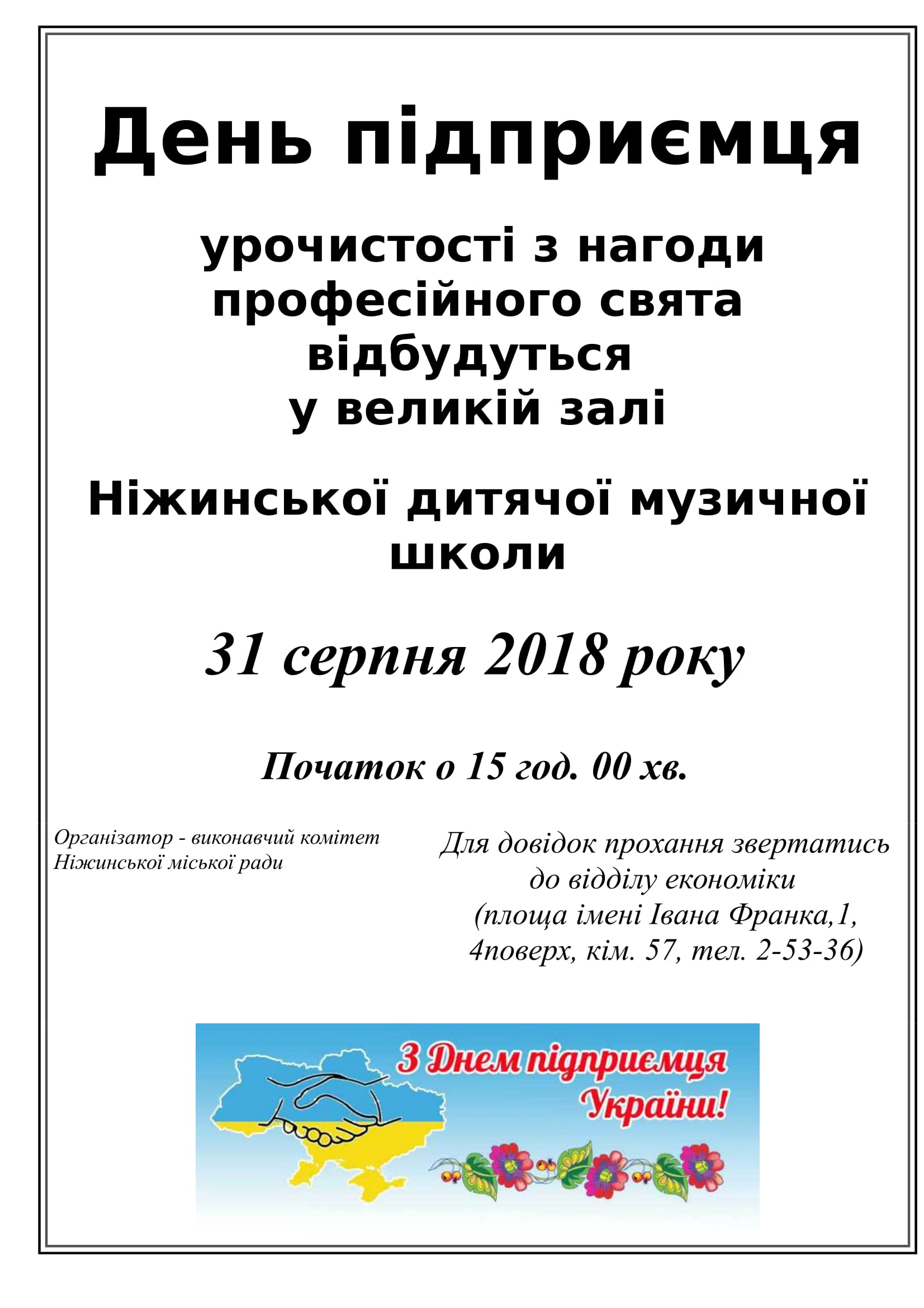 День підприємця

урочистості з нагоди професійного свята відбудуться у великій залі

Ніжинської дитячої музичної школи

31 серпня 2018 року

Початок о 15 год. 00 хв.

Організатор - виконавчий комітет Ніжинської міської ради

Для довідок прохання звертатись до відділу економіки (площа імені Івана Франка,1, 4поверх, кім. 57, тел. 2-53-36)

З Днем підприємця України!